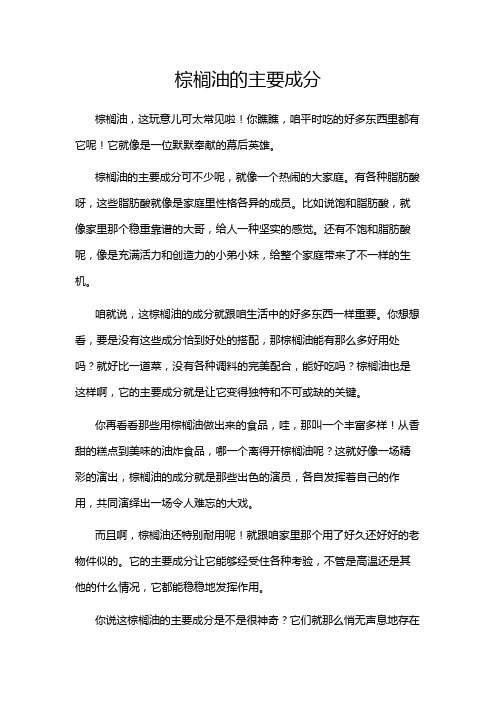 棕榈油的主要成分

棕榈油，这玩意儿可太常见啦！你瞧瞧，咱平时吃的好多东西里都有它呢！它就像是一位默默奉献的幕后英雄。

棕榈油的主要成分可不少呢，就像一个热闹的大家庭。有各种脂肪酸呀，这些脂肪酸就像是家庭里性格各异的成员。比如说饱和脂肪酸，就像家里那个稳重靠谱的大哥，给人一种坚实的感觉。还有不饱和脂肪酸呢，像是充满活力和创造力的小弟小妹，给整个家庭带来了不一样的生机。

咱就说，这棕榈油的成分就跟咱生活中的好多东西一样重要。你想想看，要是没有这些成分恰到好处的搭配，那棕榈油能有那么多好用处吗？就好比一道菜，没有各种调料的完美配合，能好吃吗？棕榈油也是这样啊，它的主要成分就是让它变得独特和不可或缺的关键。

你再看看那些用棕榈油做出来的食品，哇，那叫一个丰富多样！从香甜的糕点到美味的油炸食品，哪一个离得开棕榈油呢？这就好像一场精彩的演出，棕榈油的成分就是那些出色的演员，各自发挥着自己的作用，共同演绎出一场令人难忘的大戏。

而且啊，棕榈油还特别耐用呢！就跟咱家里那个用了好久还好好的老物件似的。它的主要成分让它能够经受住各种考验，不管是高温还是其他的什么情况，它都能稳稳地发挥作用。

你说这棕榈油的主要成分是不是很神奇？它们就那么悄无声息地存在